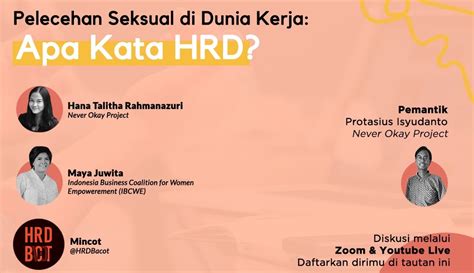 Pelecehan Seksual di Dunia Kerja:
Apa Kata HRD?

Hana Talitha Rahmanazuri
Never Okay Project

Maya Juwita
Indonesia Business Coalition for Women Empowerement (IBCWE)

HRD BCT

Mincot
@HRDBacot

Pemantik
Protasius Isyudanto
Never Okay Project

Diskusi melalui
Zoom & Youtube Live
Daftarkan dirimu di tautan ini